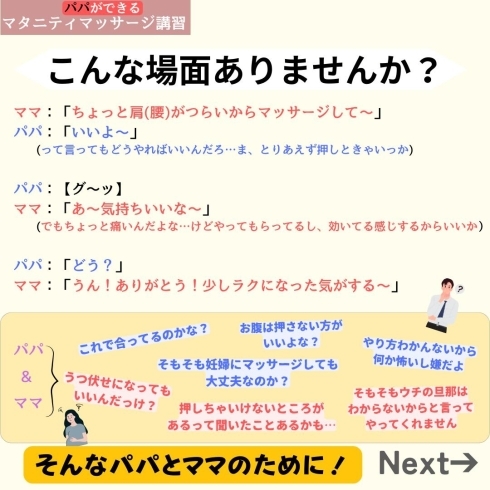 パパができる
マタニティマッサージ講習

こんな場面ありませんか？

ママ：「ちょっと肩(腰)がつらいからマッサージして〜」
パパ：「いいよ〜」
(って言ってもどうやればいいんだろ…ま、とりあえず押しときゃいっか)

パパ：【グ〜ッ】
ママ：「あ〜気持ちいいな〜」
(でもちょっと痛いんだよな…けどやってもらってるし、効いてる感じするからいいか)

パパ：「どう？」
ママ：「うん！ありがとう！少しラクになった気がする〜」

パパ & ママ

これで合ってるのかな？

お腹は押さない方がいいよな？

やり方わかんないから何か怖いし嫌だよ

そもそも妊婦にマッサージしても大丈夫なのか？

うつ伏せになってもいいんだっけ？

押しちゃいけないところがあるって聞いたことあるかも…

そもそもウチの旦那はわからないからと言ってやってくれません

そんなパパとママのために！

Next→